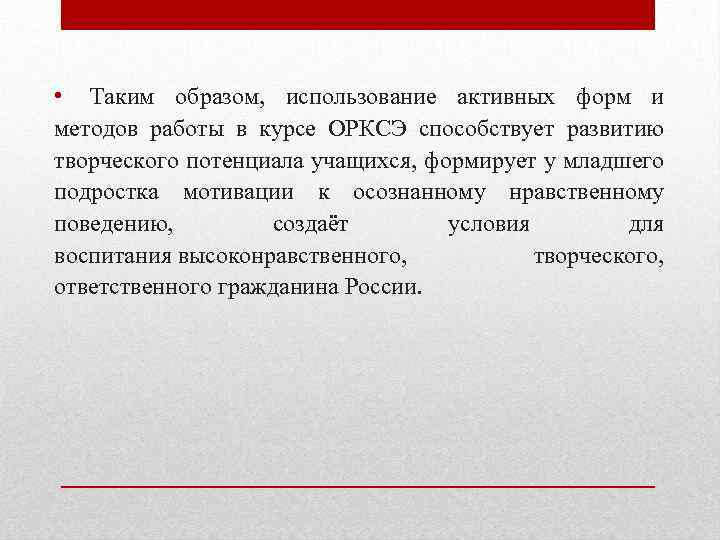 • Таким образом, использование активных форм и методов работы в курсе ОРКСЭ способствует развитию творческого потенциала учащихся, формирует у младшего подростка мотивации к осознанному нравственному поведению, создаёт условия для воспитания высоконравственного, творческого, ответственного гражданина России.